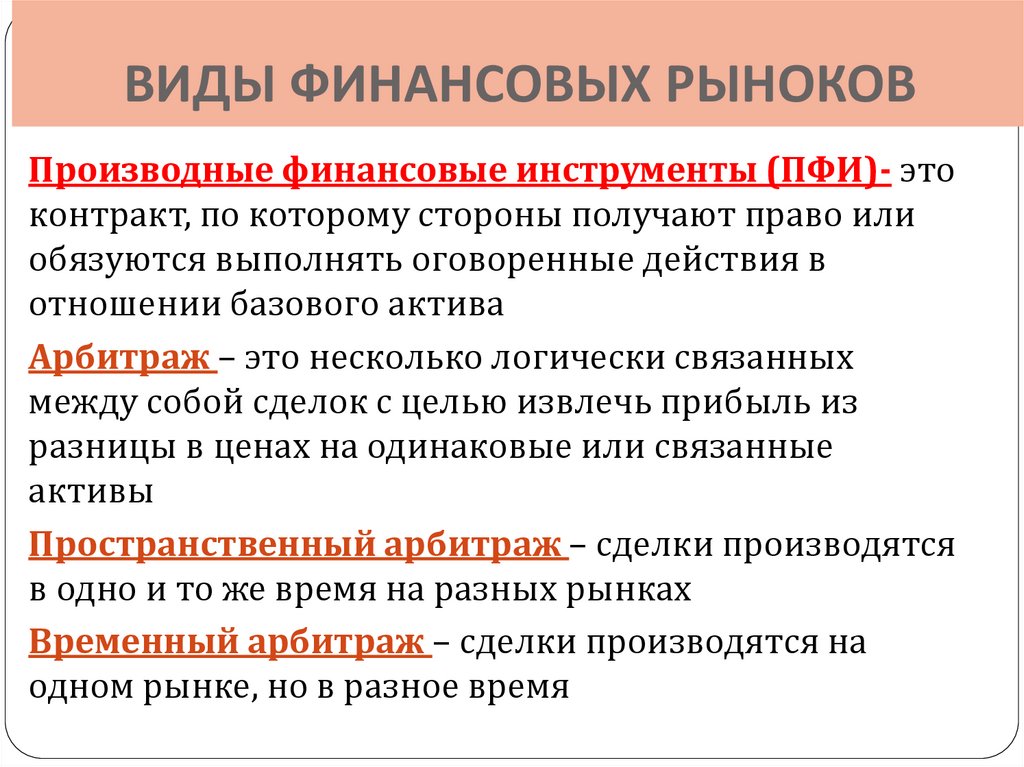 ВИДЫ ФИНАНСОВЫХ РЫНОКОВ

Производные финансовые инструменты (ПФИ)- это контракт, по которому стороны получают право или обязуются выполнять оговоренные действия в отношении базового актива

Арбитраж – это несколько логически связанных между собой сделок с целью извлечь прибыль из разницы в ценах на одинаковые или связанные активы

Пространственный арбитраж – сделки производятся в одно и то же время на разных рынках

Временный арбитраж – сделки производятся на одном рынке, но в разное время